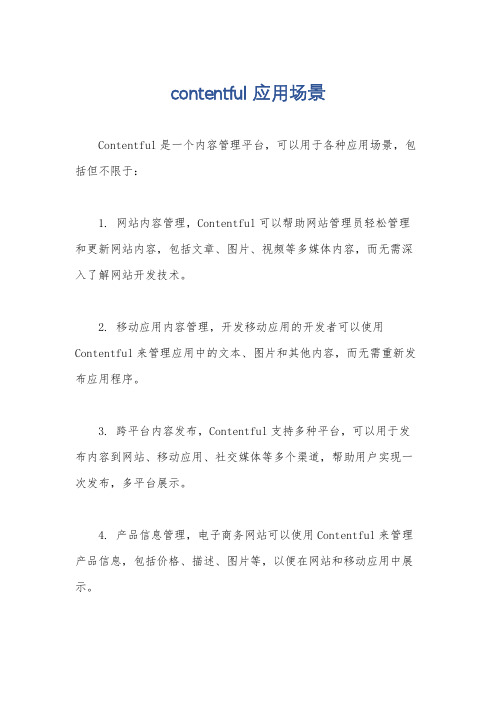 contentful 应用场景

Contentful 是一个内容管理平台，可以用于各种应用场景，包括但不限于：

1. 网站内容管理，Contentful 可以帮助网站管理员轻松管理和更新网站内容，包括文章、图片、视频等多媒体内容，而无需深入了解网站开发技术。

2. 移动应用内容管理，开发移动应用的开发者可以使用 Contentful 来管理应用中的文本、图片和其他内容，而无需重新发布应用程序。

3. 跨平台内容发布，Contentful 支持多种平台，可以用于发布内容到网站、移动应用、社交媒体等多个渠道，帮助用户实现一次发布，多平台展示。

4. 产品信息管理，电子商务网站可以使用 Contentful 来管理产品信息，包括价格、描述、图片等，以便在网站和移动应用中展示。